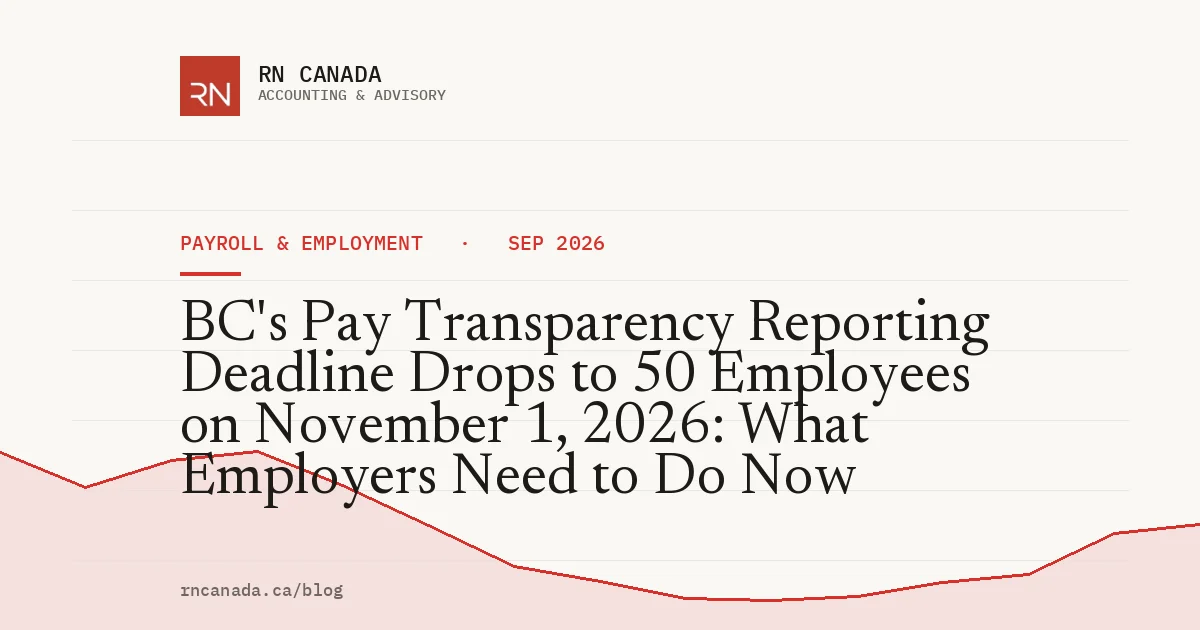 RN

RN CANADA
ACCOUNTING & ADVISORY

PAYROLL & EMPLOYMENT · SEP 2026

BC's Pay Transparency Reporting Deadline Drops to 50 Employees on November 1, 2026: What Employers Need to Do Now

rncanada.ca/blog